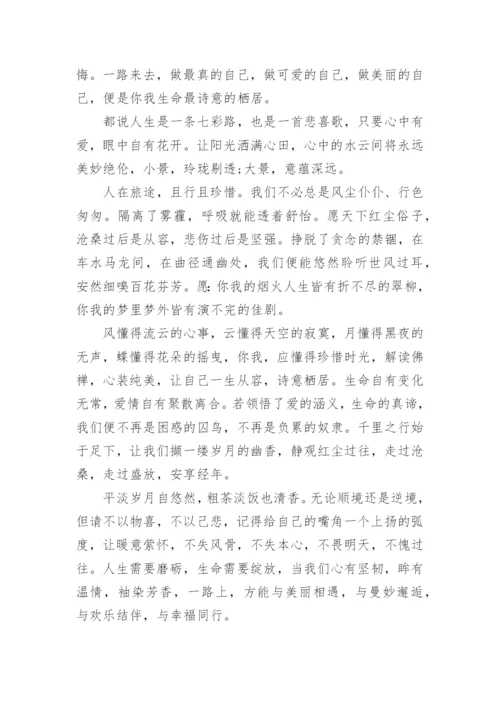 悔。一路来去，做最真的自己，做可爱的自己，做美丽的自己，便是你我生命最诗意的栖居。

都说人生是一条七彩路，也是一首悲喜歌，只要心中有爱，眼中自有花开。让阳光洒满心田，心中的水云间将永远美妙绝伦，小景，玲珑剔透;大景，意蕴深远。

人在旅途，且行且珍惜。我们不必总是风尘仆仆、行色匆匆。隔离了雾霾，呼吸就能透着舒怡。愿天下红尘俗子，沧桑过后是从容，悲伤过后是坚强。挣脱了贪念的禁锢，在车水马龙间，在曲径通幽处，我们便能悠然聆听世风过耳，安然细嗅百花芬芳。愿:你我的烟火人生皆有折不尽的翠柳，你我的梦里梦外皆有演不完的佳剧。

风懂得流云的心事，云懂得天空的寂寞，月懂得黑夜的无声，蝶懂得花朵的摇曳，你我，应懂得珍惜时光，解读佛禅，心装纯美，让自己一生从容，诗意栖居。生命自有变化无常，爱情自有聚散离合。若领悟了爱的涵义，生命的真谛，我们便不再是困惑的囚鸟，不再是负累的奴隶。千里之行始于足下，让我们撷一缕岁月的幽香，静观红尘过往，走过沧桑，走过盛放，安享经年。

平淡岁月自悠然，粗茶淡饭也清香。无论顺境还是逆境，但请不以物喜，不以己悲，记得给自己的嘴角一个上扬的弧度，让暖意萦怀，不失风骨，不失本心，不畏明天，不愧过往。人生需要磨砺，生命需要绽放，当我们心有坚韧，眸有温情，袖染芳香，一路上，方能与美丽相遇，与曼妙邂逅，与欢乐结伴，与幸福同行。